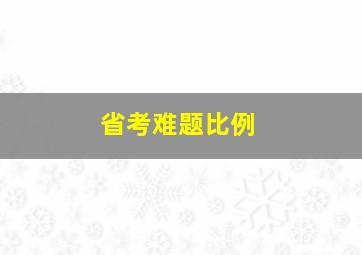 省考难题比例